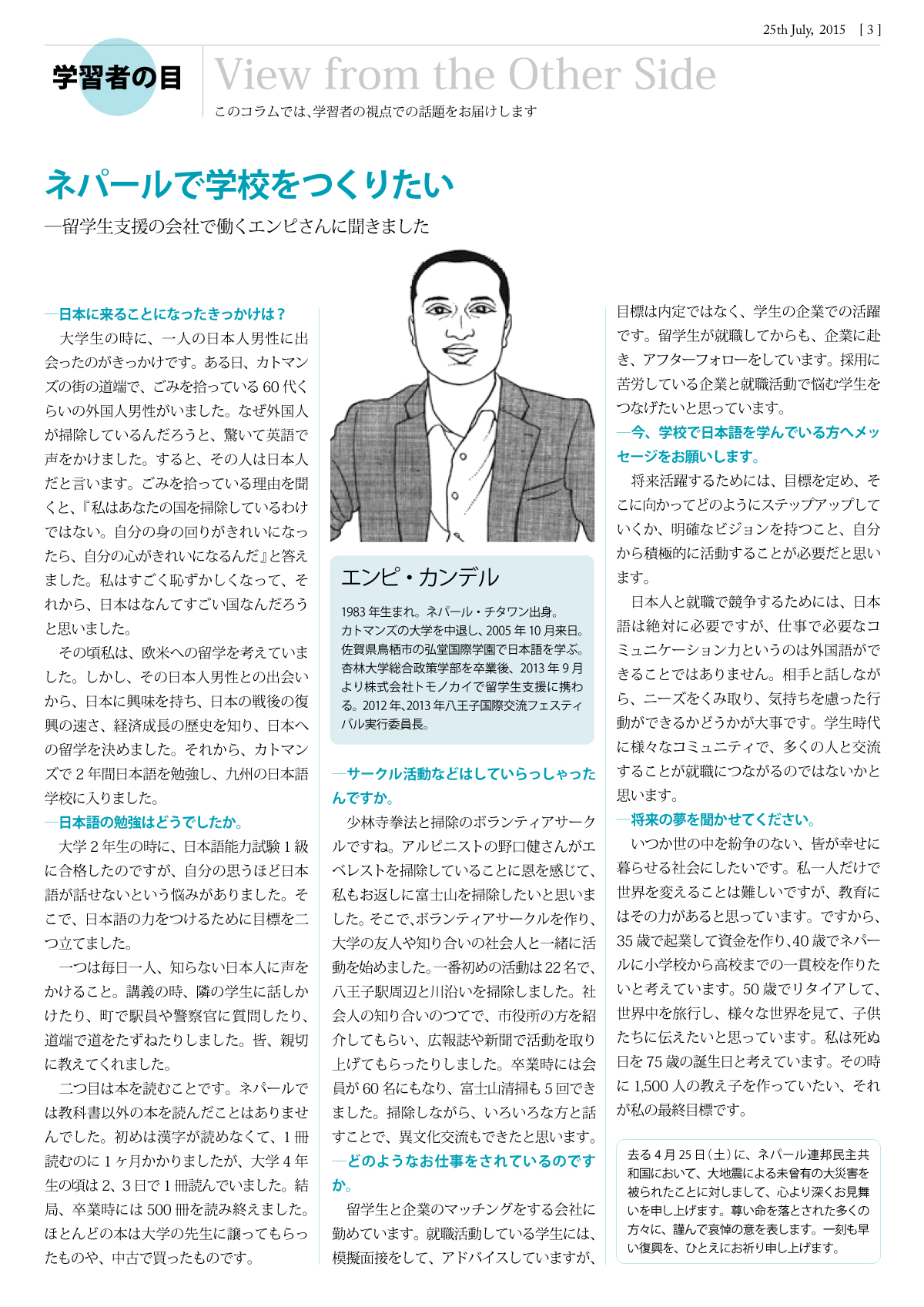 25th July, 2015 [ 3 ]

学習者の目

View from the Other Side

このコラムでは、学習者の視点での話題をお届けします

ネパールで学校をつくりたい

―留学生支援の会社で働くエンピさんに聞きました

―日本に来ることになったきっかけは？

大学生の時に、一人の日本人男性に出会ったのがきっかけです。ある日、カトマンズの街の道端で、ごみを拾っている60代くらいの外国人男性がいました。なぜ外国人が掃除しているんだろうと、驚いて英語で声をかけました。すると、その人は日本人だと言います。ごみを拾っている理由を聞くと、『私はあなたの国を掃除しているわけではない。自分の身の回りがきれいになったら、自分の心がきれいになるんだ』と答えました。私はすごく恥ずかしくなって、それから、日本はなんてすごい国なんだろうと思いました。

その頃私は、欧米への留学を考えていました。しかし、その日本人男性との出会いから、日本に興味を持ち、日本の戦後の復興の速さ、経済成長の歴史を知り、日本への留学を決めました。それから、カトマンズで2年間日本語を勉強し、九州の日本語学校に入りました。

―日本語の勉強はどうでしたか。

大学2年生の時に、日本語能力試験1級に合格したのですが、自分の思うほど日本語が話せないという悩みがありました。そこで、日本語の力をつけるために目標を二つ立てました。

一つは毎日一人、知らない日本人に声をかけること。講義の時、隣の学生に話しかけたり、町で駅員や警察官に質問したり、道端で道をたずねたりしました。皆、親切に教えてくれました。

二つ目は本を読むことです。ネパールでは教科書以外の本を読んだことはありませんでした。初めは漢字が読めなくて、1冊読むのに1ヶ月かかりましたが、大学4年生の頃は2、3日で1冊読んでいました。結局、卒業時には500冊を読み終えました。ほとんどの本は大学の先生に譲ってもらったものや、中古で買ったものです。

エンピ・カンデル

1983年生まれ。ネパール・チタワン出身。カトマンズの大学を中退し、2005年10月来日。佐賀県鳥栖市の弘堂国際学園で日本語を学ぶ。杏林大学総合政策学部を卒業後、2013年9月より株式会社トモノカイで留学生支援に携わる。2012年、2013年八王子国際交流フェスティバル実行委員長。

―サークル活動などはしていらっしゃったんですか。

少林寺拳法と掃除のボランティアサークルですね。アルピニストの野口健さんがエベレストを掃除していることに恩を感じて、私もお返しに富士山を掃除したいと思いました。そこで、ボランティアサークルを作り、大学の友人や知り合いの社会人と一緒に活動を始めました。一番初めの活動は22名で、八王子駅周辺と川沿いを掃除しました。社会人の知り合いのつてで、市役所の方を紹介してもらい、広報誌や新聞で活動を取り上げてもらったりしました。卒業時には会員が60名にもなり、富士山清掃も5回できました。掃除しながら、いろいろな方と話すことで、異文化交流もできたと思います。

―どのようなお仕事をされているのですか。

留学生と企業のマッチングをする会社に勤めています。就職活動している学生には、模擬面接をして、アドバイスしていますが、目標は内定ではなく、学生の企業での活躍です。留学生が就職してからも、企業に赴き、アフターフォローをしています。採用に苦労している企業と就職活動で悩む学生をつなげたいと思っています。

―今、学校で日本語を学んでいる方へメッセージをお願いします。

将来活躍するためには、目標を定め、そこに向かってどのようにステップアップしていくか、明確なビジョンを持つこと、自分から積極的に活動することが必要だと思います。

日本人と就職で競争するためには、日本語は絶対に必要ですが、仕事で必要なコミュニケーション力というのは外国語ができることではありません。相手と話しながら、ニーズをくみ取り、気持ちを慮った行動ができるかどうかが大事です。学生時代に様々なコミュニティで、多くの人と交流することが就職につながるのではないかと思います。

―将来の夢を聞かせてください。

いつか世の中を紛争のない、皆が幸せに暮らせる社会にしたいです。私一人だけで世界を変えることは難しいですが、教育にはその力があると思っています。ですから、35歳で起業して資金を作り、40歳でネパールに小学校から高校までの一貫校を作りたいと考えています。50歳でリタイアして、世界中を旅行し、様々な世界を見て、子供たちに伝えたいと思っています。私は死ぬ日を75歳の誕生日と考えています。その時に1,500人の教え子を作っていたい、それが私の最終目標です。

去る4月25日（土）に、ネパール連邦民主共和国において、大地震による未曾有の大災害を被られたことに対しまして、心より深くお見舞いを申し上げます。尊い命を落とされた多くの方々に、謹んで哀悼の意を表します。一刻も早い復興を、ひとえにお祈り申し上げます。